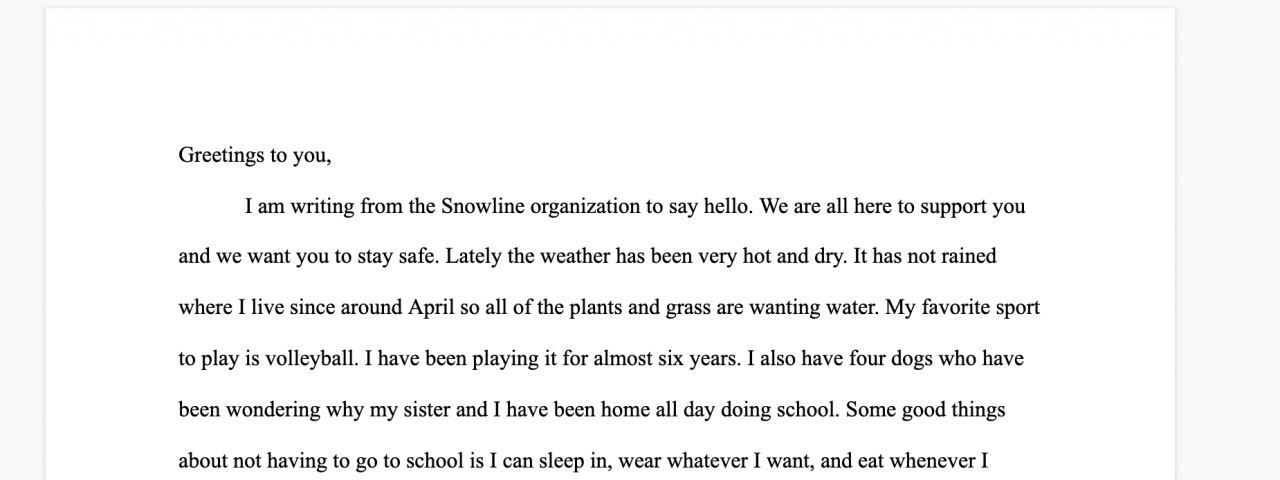 Greetings to you,

I am writing from the Snowline organization to say hello. We are all here to support you and we want you to stay safe. Lately the weather has been very hot and dry. It has not rained where I live since around April so all of the plants and grass are wanting water. My favorite sport to play is volleyball. I have been playing it for almost six years. I also have four dogs who have been wondering why my sister and I have been home all day doing school. Some good things about not having to go to school is I can sleep in, wear whatever I want, and eat whenever I